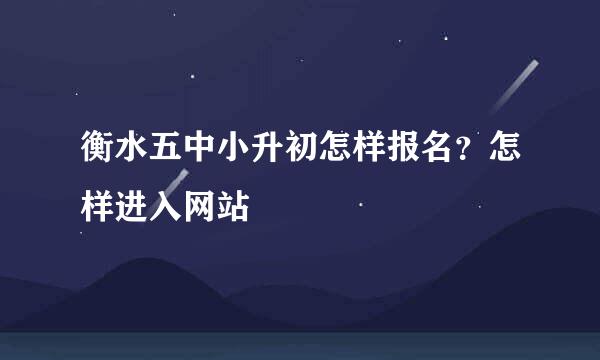 衡水五中小升初怎样报名？怎样进入网站